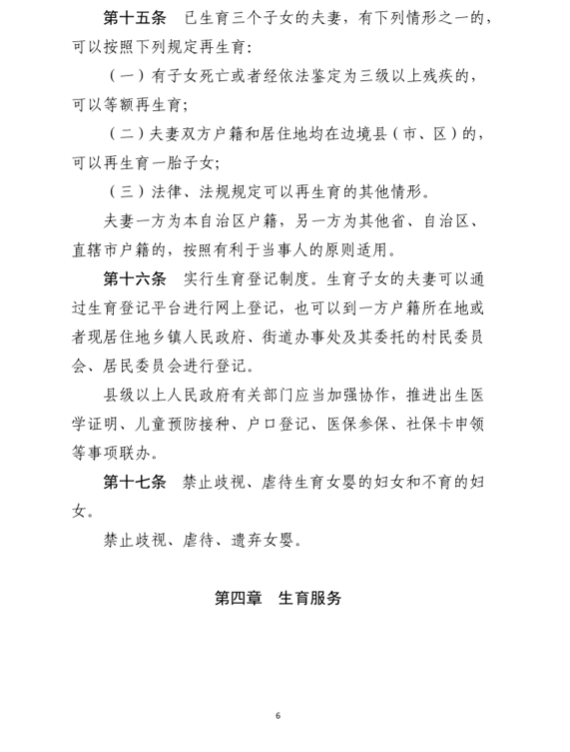 第十五条　已生育三个子女的夫妻，有下列情形之一的，可以按照下列规定再生育：

（一）有子女死亡或者经依法鉴定为三级以上残疾的，可以等额再生育；

（二）夫妻双方户籍和居住地均在边境县（市、区）的，可以再生育一胎子女；

（三）法律、法规规定可以再生育的其他情形。

夫妻一方为本自治区户籍，另一方为其他省、自治区、直辖市户籍的，按照有利于当事人的原则适用。

第十六条　实行生育登记制度。生育子女的夫妻可以通过生育登记平台进行网上登记，也可以到一方户籍所在地或者现居住地乡镇人民政府、街道办事处及其委托的村民委员会、居民委员会进行登记。

县级以上人民政府有关部门应当加强协作，推进出生医学证明、儿童预防接种、户口登记、医保参保、社保卡申领等事项联办。

第十七条　禁止歧视、虐待生育女婴的妇女和不育的妇女。

禁止歧视、虐待、遗弃女婴。

第四章　生育服务

6